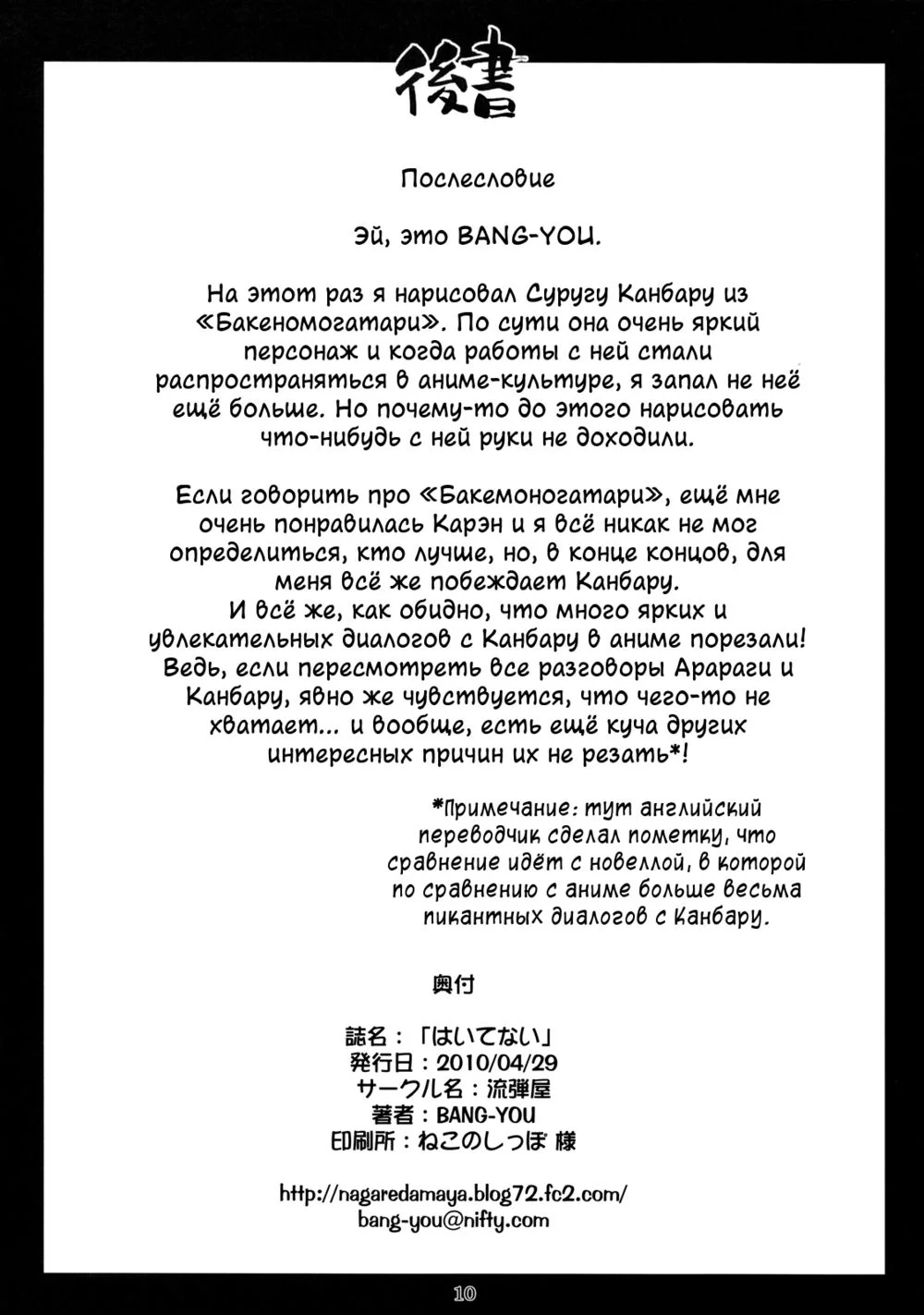 後書

Послесловие

Эй, это BANG-YOU.

На этот раз я нарисовал Суругу Канбару из «Бакеномогатари». По сути она очень яркий персонаж и когда работы с ней стали распространяться в аниме-культуре, я запал не неё ещё больше. Но почему-то до этого нарисовать что-нибудь с ней руки не доходили.

Если говорить про «Бакемоногатари», ещё мне очень понравилась Карэн и я всё никак не мог определиться, кто лучше, но, в конце концов, для меня всё же побеждает Канбару.
И всё же, как обидно, что много ярких и увлекательных диалогов с Канбару в аниме порезали! Ведь, если пересмотреть все разговоры Арараги и Канбару, явно же чувствуется, что чего-то не хватает... и вообще, есть ещё куча других интересных причин их не резать*!

*Примечание: тут английский переводчик сделал пометку, что сравнение идёт с новеллой, в которой по сравнению с аниме больше весьма пикантных диалогов с Канбару.

奥付

誌名：「はいてない」
発行日：2010/04/29
サークル名：流弾屋
著者：BANG-YOU
印刷所：ねこのしっぽ 様

http://nagaredamaya.blog72.fc2.com/
bang-you@nifty.com

10